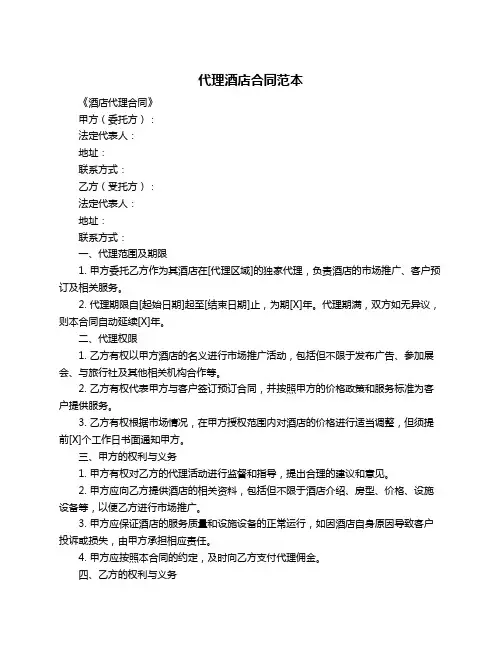 代理酒店合同范本

《酒店代理合同》

甲方（委托方）：

法定代表人：

地址：

联系方式：

乙方（受托方）：

法定代表人：

地址：

联系方式：

一、代理范围及期限

1. 甲方委托乙方作为其酒店在[代理区域]的独家代理，负责酒店的市场推广、客户预订及相关服务。

2. 代理期限自[起始日期]起至[结束日期]止，为期[X]年。代理期满，双方如无异议，则本合同自动延续[X]年。

二、代理权限

1. 乙方有权以甲方酒店的名义进行市场推广活动，包括但不限于发布广告、参加展会、与旅行社及其他相关机构合作等。

2. 乙方有权代表甲方与客户签订预订合同，并按照甲方的价格政策和服务标准为客户提供服务。

3. 乙方有权根据市场情况，在甲方授权范围内对酒店的价格进行适当调整，但须提前[X]个工作日书面通知甲方。

三、甲方的权利与义务

1. 甲方有权对乙方的代理活动进行监督和指导，提出合理的建议和意见。

2. 甲方应向乙方提供酒店的相关资料，包括但不限于酒店介绍、房型、价格、设施设备等，以便乙方进行市场推广。

3. 甲方应保证酒店的服务质量和设施设备的正常运行，如因酒店自身原因导致客户投诉或损失，由甲方承担相应责任。

4. 甲方应按照本合同的约定，及时向乙方支付代理佣金。

四、乙方的权利与义务